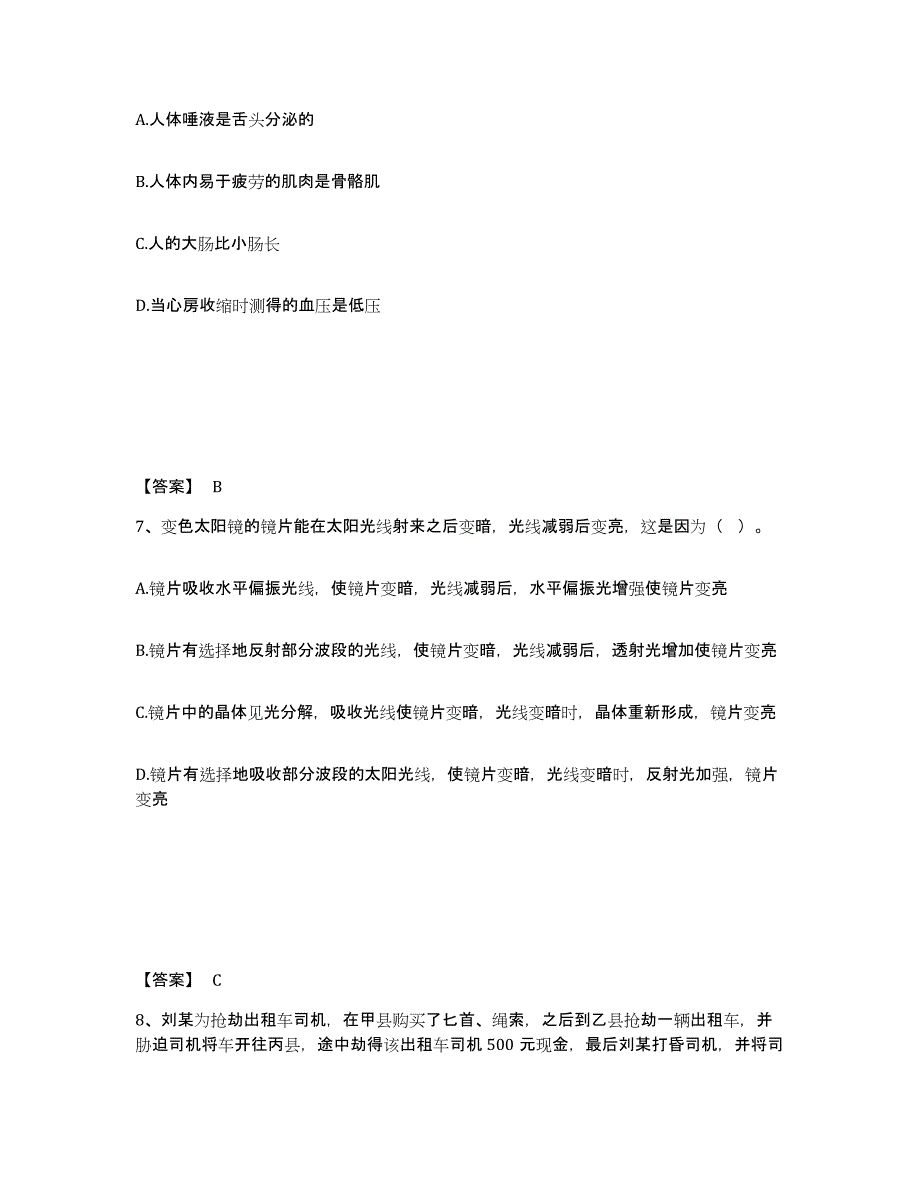 A.人体唾液是舌头分泌的

B.人体内易于疲劳的肌肉是骨骼肌

C.人的大肠比小肠长

D.当心房收缩时测得的血压是低压

【答案】 B

7、变色太阳镜的镜片能在太阳光线射来之后变暗，光线减弱后变亮，这是因为（ ）。

A.镜片吸收水平偏振光线，使镜片变暗，光线减弱后，水平偏振光增强使镜片变亮

B.镜片有选择地反射部分波段的光线，使镜片变暗，光线减弱后，透射光增加使镜片变亮

C.镜片中的晶体见光分解，吸收光线使镜片变暗，光线变暗时，晶体重新形成，镜片变亮

D.镜片有选择地吸收部分波段的太阳光线，使镜片变暗，光线变暗时，反射光加强，镜片变亮

【答案】 C

8、刘某为抢劫出租车司机，在甲县购买了匕首、绳索，之后到乙县抢劫一辆出租车，并胁迫司机将车开往丙县，途中劫得该出租车司机 500 元现金，最后刘某打昏司机，并将司